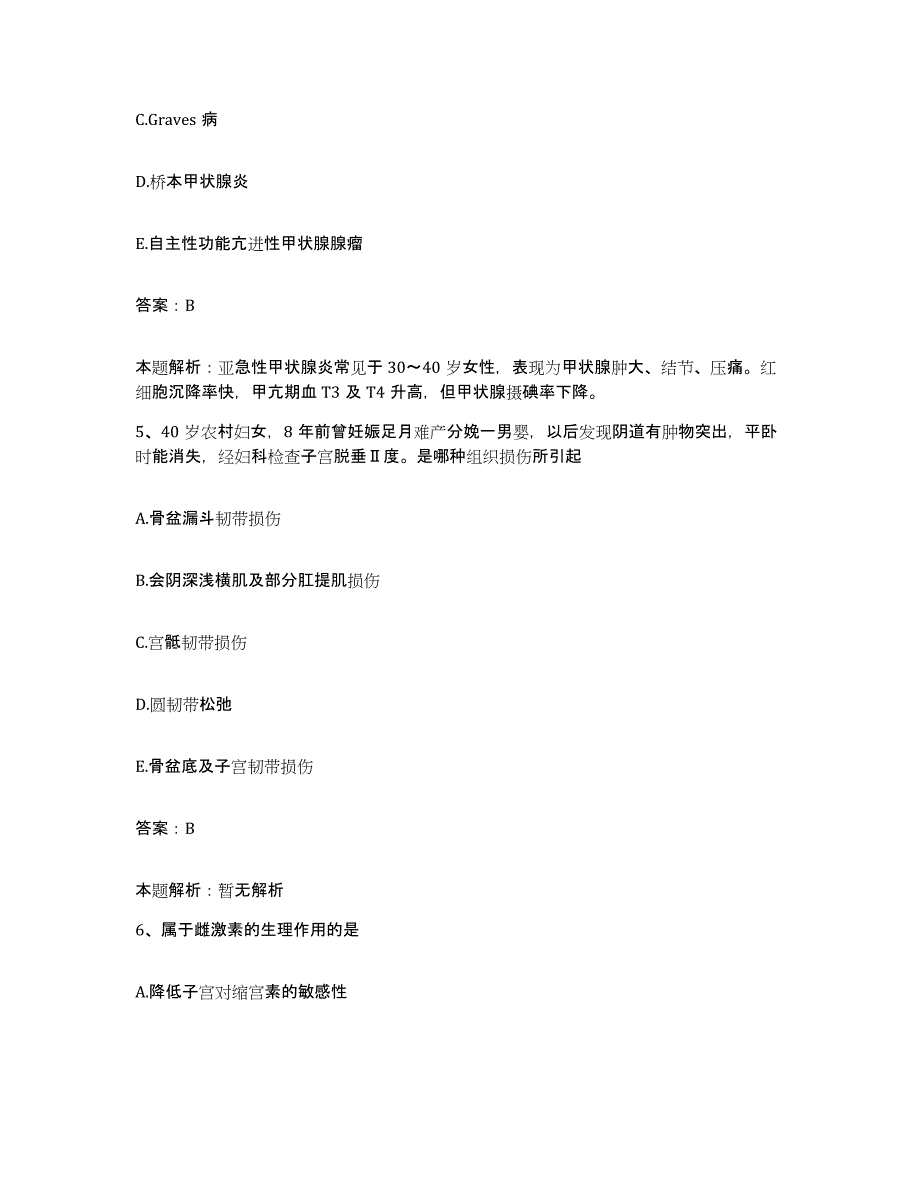 C.Graves 病

D.桥本甲状腺炎

E.自主性功能亢进性甲状腺腺瘤

答案：B

本题解析：亚急性甲状腺炎常见于 30～40 岁女性，表现为甲状腺肿大、结节、压痛。红细胞沉降率快，甲亢期血 T3 及 T4 升高，但甲状腺摄碘率下降。

5、40 岁农村妇女，8 年前曾妊娠足月难产分娩一男婴，以后发现阴道有肿物突出，平卧时能消失，经妇科检查子宫脱垂Ⅱ度。是哪种组织损伤所引起

A.骨盆漏斗韧带损伤

B.会阴深浅横肌及部分肛提肌损伤

C.宫骶韧带损伤

D.圆韧带松弛

E.骨盆底及子宫韧带损伤

答案：B

本题解析：暂无解析

6、属于雌激素的生理作用的是

A.降低子宫对缩宫素的敏感性